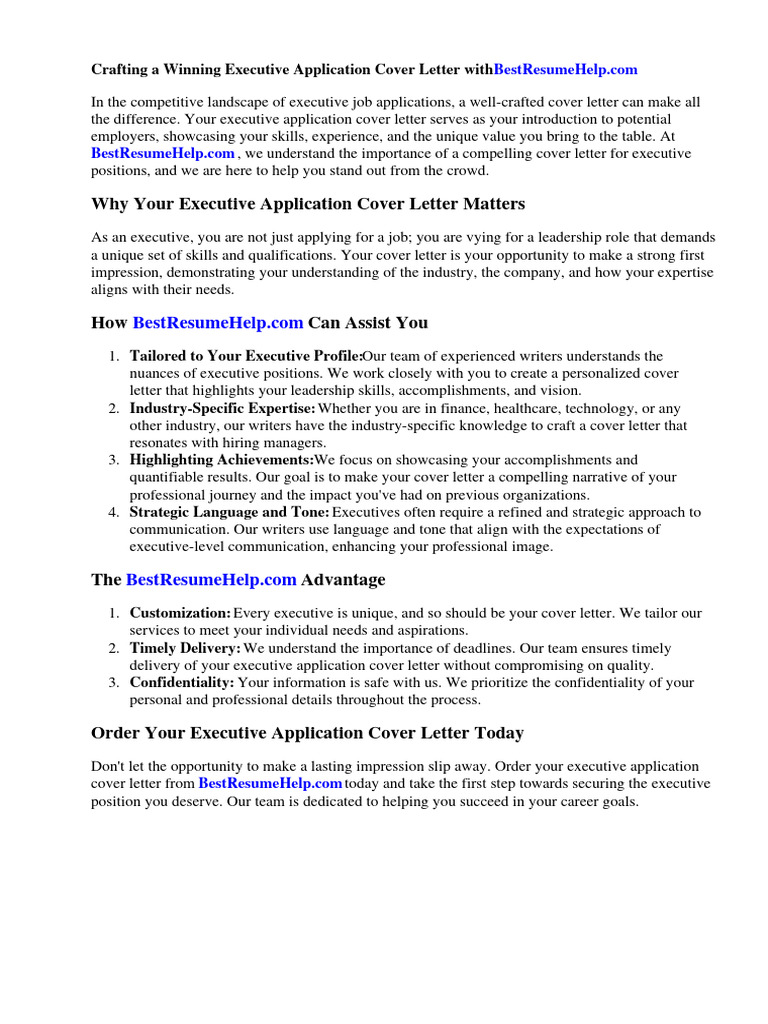 Crafting a Winning Executive Application Cover Letter withBestResumeHelp.com

In the competitive landscape of executive job applications, a well-crafted cover letter can make all the difference. Your executive application cover letter serves as your introduction to potential employers, showcasing your skills, experience, and the unique value you bring to the table. At BestResumeHelp.com , we understand the importance of a compelling cover letter for executive positions, and we are here to help you stand out from the crowd.

Why Your Executive Application Cover Letter Matters

As an executive, you are not just applying for a job; you are vying for a leadership role that demands a unique set of skills and qualifications. Your cover letter is your opportunity to make a strong first impression, demonstrating your understanding of the industry, the company, and how your expertise aligns with their needs.

How BestResumeHelp.com Can Assist You

1. Tailored to Your Executive Profile:Our team of experienced writers understands the nuances of executive positions. We work closely with you to create a personalized cover letter that highlights your leadership skills, accomplishments, and vision.
2. Industry-Specific Expertise: Whether you are in finance, healthcare, technology, or any other industry, our writers have the industry-specific knowledge to craft a cover letter that resonates with hiring managers.
3. Highlighting Achievements:We focus on showcasing your accomplishments and quantifiable results. Our goal is to make your cover letter a compelling narrative of your professional journey and the impact you've had on previous organizations.
4. Strategic Language and Tone: Executives often require a refined and strategic approach to communication. Our writers use language and tone that align with the expectations of executive-level communication, enhancing your professional image.

The BestResumeHelp.com Advantage

1. Customization: Every executive is unique, and so should be your cover letter. We tailor our services to meet your individual needs and aspirations.
2. Timely Delivery: We understand the importance of deadlines. Our team ensures timely delivery of your executive application cover letter without compromising on quality.
3. Confidentiality: Your information is safe with us. We prioritize the confidentiality of your personal and professional details throughout the process.

Order Your Executive Application Cover Letter Today

Don't let the opportunity to make a lasting impression slip away. Order your executive application cover letter from BestResumeHelp.com today and take the first step towards securing the executive position you deserve. Our team is dedicated to helping you succeed in your career goals.